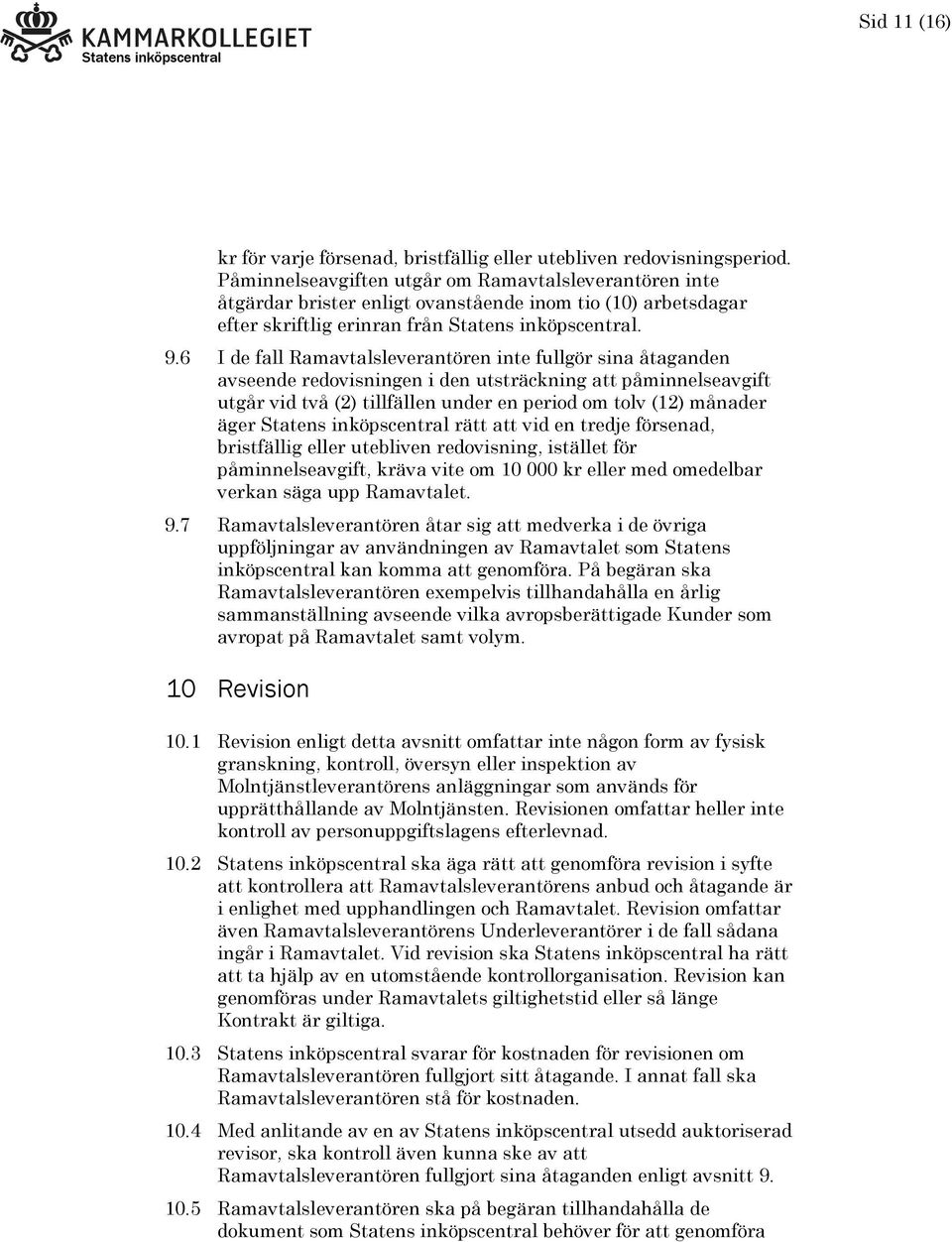 KAMMARKOLLEGIET
Statens inköpscentral

Sid 11 (16)

kr för varje försenad, bristfällig eller utebliven redovisningsperiod. Påminnelseavgiften utgår om Ramavtalsleverantören inte åtgärdar brister enligt ovanstående inom tio (10) arbetsdagar efter skriftlig erinran från Statens inköpscentral.

9.6 I de fall Ramavtalsleverantören inte fullgör sina åtaganden avseende redovisningen i den utsträckning att påminnelseavgift utgår vid två (2) tillfällen under en period om tolv (12) månader äger Statens inköpscentral rätt att vid en tredje försenad, bristfällig eller utebliven redovisning, istället för påminnelseavgift, kräva vite om 10 000 kr eller med omedelbar verkan säga upp Ramavtalet.

9.7 Ramavtalsleverantören åtar sig att medverka i de övriga uppföljningar av användningen av Ramavtalet som Statens inköpscentral kan komma att genomföra. På begäran ska Ramavtalsleverantören exempelvis tillhandahålla en årlig sammanställning avseende vilka avropsberättigade Kunder som avropat på Ramavtalet samt volym.

10 Revision

10.1 Revision enligt detta avsnitt omfattar inte någon form av fysisk granskning, kontroll, översyn eller inspektion av Molntjänstleverantörens anläggningar som används för upprätthållande av Molntjänsten. Revisionen omfattar heller inte kontroll av personuppgiftslagens efterlevnad.

10.2 Statens inköpscentral ska äga rätt att genomföra revision i syfte att kontrollera att Ramavtalsleverantörens anbud och åtagande är i enlighet med upphandlingen och Ramavtalet. Revision omfattar även Ramavtalsleverantörens Underleverantörer i de fall sådana ingår i Ramavtalet. Vid revision ska Statens inköpscentral ha rätt att ta hjälp av en utomstående kontrollorganisation. Revision kan genomföras under Ramavtalets giltighetstid eller så länge Kontrakt är giltiga.

10.3 Statens inköpscentral svarar för kostnaden för revisionen om Ramavtalsleverantören fullgjort sitt åtagande. I annat fall ska Ramavtalsleverantören stå för kostnaden.

10.4 Med anlitande av en av Statens inköpscentral utsedd auktoriserad revisor, ska kontroll även kunna ske av att Ramavtalsleverantören fullgjort sina åtaganden enligt avsnitt 9.

10.5 Ramavtalsleverantören ska på begäran tillhandahålla de dokument som Statens inköpscentral behöver för att genomföra